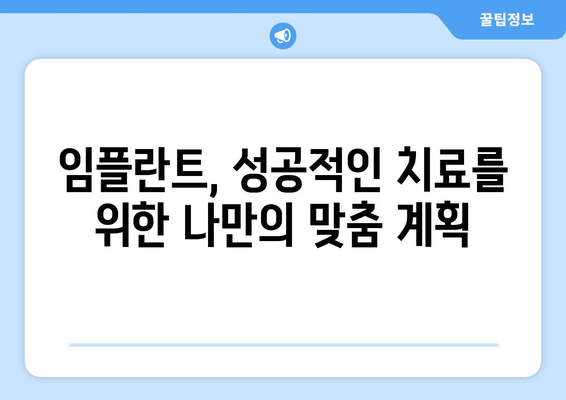 꿀팁정보

임플란트, 성공적인 치료를 위한 나만의 맞춤 계획